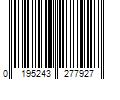 0 195243 277927